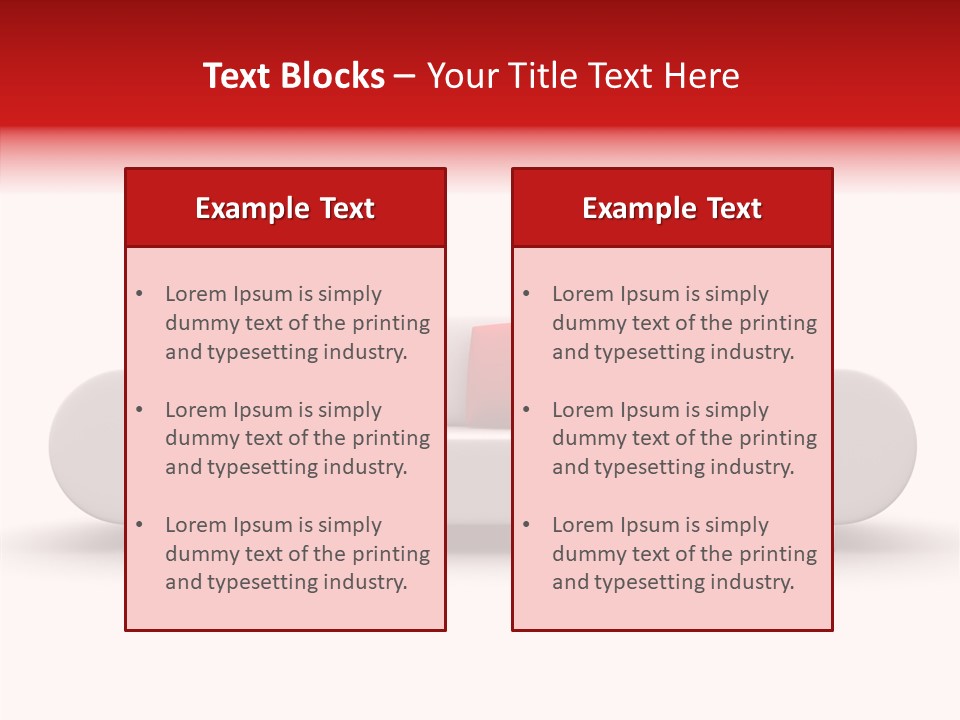 Text Blocks – Your Title Text Here

Example Text

• Lorem Ipsum is simply dummy text of the printing and typesetting industry.

• Lorem Ipsum is simply dummy text of the printing and typesetting industry.

• Lorem Ipsum is simply dummy text of the printing and typesetting industry.

Example Text

• Lorem Ipsum is simply dummy text of the printing and typesetting industry.

• Lorem Ipsum is simply dummy text of the printing and typesetting industry.

• Lorem Ipsum is simply dummy text of the printing and typesetting industry.